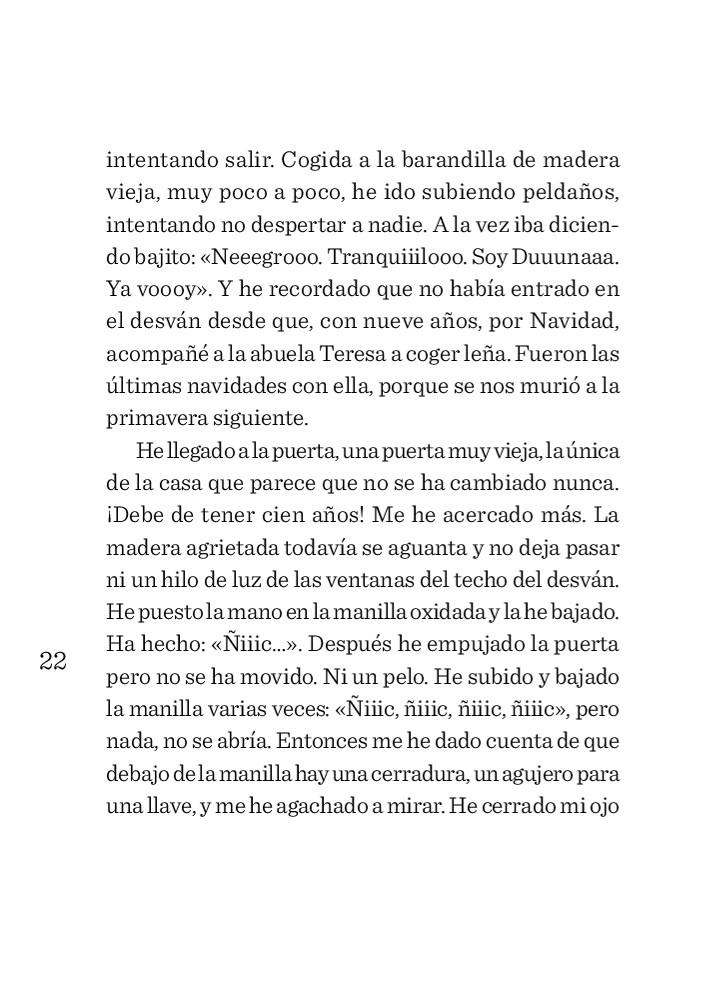 intentando salir. Cogida a la barandilla de madera vieja, muy poco a poco, he ido subiendo peldaños, intentando no despertar a nadie. A la vez iba diciendo bajito: «Neeegrooo. Tranquiiilooo. Soy Duuunaaa. Ya voooy». Y he recordado que no había entrado en el desván desde que, con nueve años, por Navidad, acompañé a la abuela Teresa a coger leña. Fueron las últimas navidades con ella, porque se nos murió a la primavera siguiente.

He llegado a la puerta, una puerta muy vieja, la única de la casa que parece que no se ha cambiado nunca. ¡Debe de tener cien años! Me he acercado más. La madera agrietada todavía se aguanta y no deja pasar ni un hilo de luz de las ventanas del techo del desván. He puesto la mano en la manilla oxidada y la he bajado. Ha hecho: «Ñiiic...». Después he empujado la puerta pero no se ha movido. Ni un pelo. He subido y bajado la manilla varias veces: «Ñiiic, ñiiic, ñiiic, ñiiic», pero nada, no se abría. Entonces me he dado cuenta de que debajo de la manilla hay una cerradura, un agujero para una llave, y me he agachado a mirar. He cerrado mi ojo

22